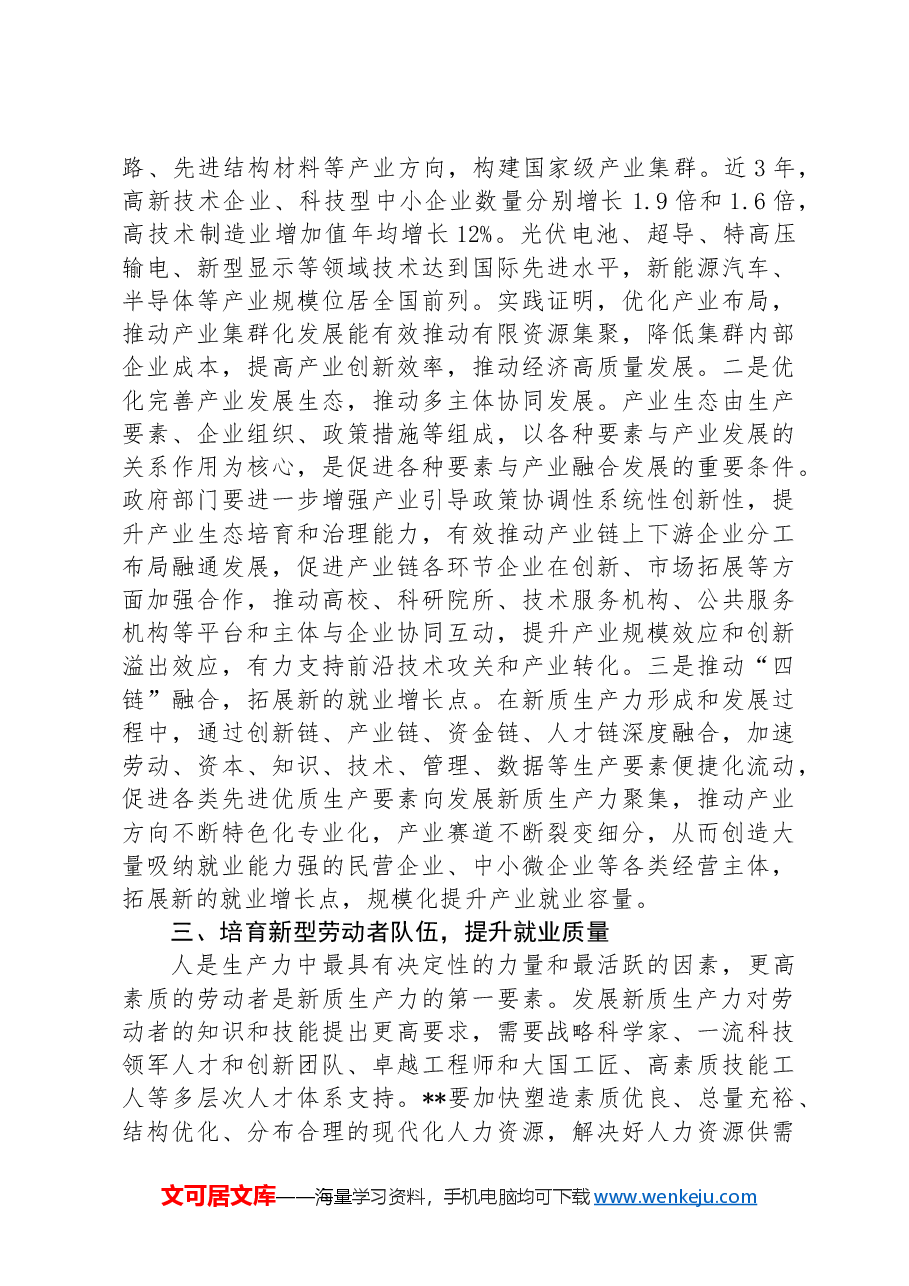 路、先进结构材料等产业方向，构建国家级产业集群。近3年，高新技术企业、科技型中小企业数量分别增长1.9倍和1.6倍，高技术制造业增加值年均增长12%。光伏电池、超导、特高压输电、新型显示等领域技术达到国际先进水平，新能源汽车、半导体等产业规模位居全国前列。实践证明，优化产业布局，推动产业集群化发展能有效推动有限资源集聚，降低集群内部企业成本，提高产业创新效率，推动经济高质量发展。二是优化完善产业发展生态，推动多主体协同发展。产业生态由生产要素、企业组织、政策措施等组成，以各种要素与产业发展的关系作用为核心，是促进各种要素与产业融合发展的重要条件。政府部门要进一步增强产业引导政策协调性系统性创新性，提升产业生态培育和治理能力，有效推动产业链上下游企业分工布局融通发展，促进产业链各环节企业在创新、市场拓展等方面加强合作，推动高校、科研院所、技术服务机构、公共服务机构等平台和主体与企业协同互动，提升产业规模效应和创新溢出效应，有力支持前沿技术攻关和产业转化。三是推动“四链”融合，拓展新的就业增长点。在新质生产力形成和发展过程中，通过创新链、产业链、资金链、人才链深度融合，加速劳动、资本、知识、技术、管理、数据等生产要素便捷化流动，促进各类先进优质生产要素向发展新质生产力聚集，推动产业方向不断特色化专业化，产业赛道不断裂变细分，从而创造大量吸纳就业能力强的民营企业、中小微企业等各类经营主体，拓展新的就业增长点，规模化提升产业就业容量。

三、培育新型劳动者队伍，提升就业质量

人是生产力中最具有决定性的力量和最活跃的因素，更高素质的劳动者是新质生产力的第一要素。发展新质生产力对劳动者的知识和技能提出更高要求，需要战略科学家、一流科技领军人才和创新团队、卓越工程师和大国工匠、高素质技能工人等多层次人才体系支持。**要加快塑造素质优良、总量充裕、结构优化、分布合理的现代化人力资源，解决好人力资源供需

文可居文库——海量学习资料，手机电脑均可下载www.wenkeju.com